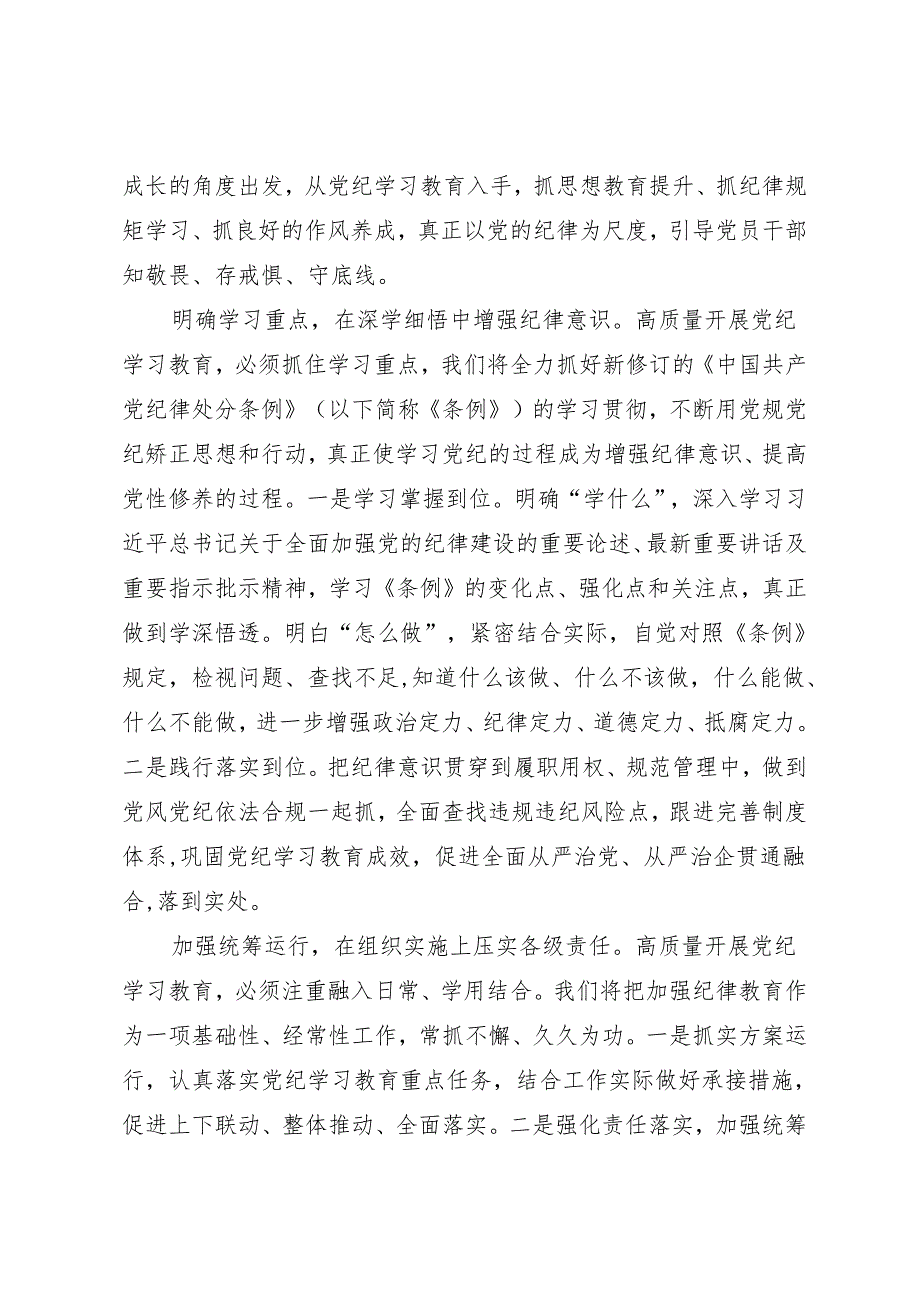 成长的角度出发，从党纪学习教育入手，抓思想教育提升、抓纪律规矩学习、抓良好的作风养成，真正以党的纪律为尺度，引导党员干部知敬畏、存戒惧、守底线。

明确学习重点，在深学细悟中增强纪律意识。高质量开展党纪学习教育，必须抓住学习重点，我们将全力抓好新修订的《中国共产党纪律处分条例》（以下简称《条例》）的学习贯彻，不断用党规党纪矫正思想和行动，真正使学习党纪的过程成为增强纪律意识、提高党性修养的过程。一是学习掌握到位。明确“学什么”，深入学习习近平总书记关于全面加强党的纪律建设的重要论述、最新重要讲话及重要指示批示精神，学习《条例》的变化点、强化点和关注点，真正做到学深悟透。明白“怎么做”，紧密结合实际，自觉对照《条例》规定，检视问题、查找不足,知道什么该做、什么不该做，什么能做、什么不能做，进一步增强政治定力、纪律定力、道德定力、抵腐定力。二是践行落实到位。把纪律意识贯穿到履职用权、规范管理中，做到党风党纪依法合规一起抓，全面查找违规违纪风险点，跟进完善制度体系,巩固党纪学习教育成效，促进全面从严治党、从严治企贯通融合,落到实处。

加强统筹运行，在组织实施上压实各级责任。高质量开展党纪学习教育，必须注重融入日常、学用结合。我们将把加强纪律教育作为一项基础性、经常性工作，常抓不懈、久久为功。一是抓实方案运行，认真落实党纪学习教育重点任务，结合工作实际做好承接措施，促进上下联动、整体推动、全面落实。二是强化责任落实，加强统筹